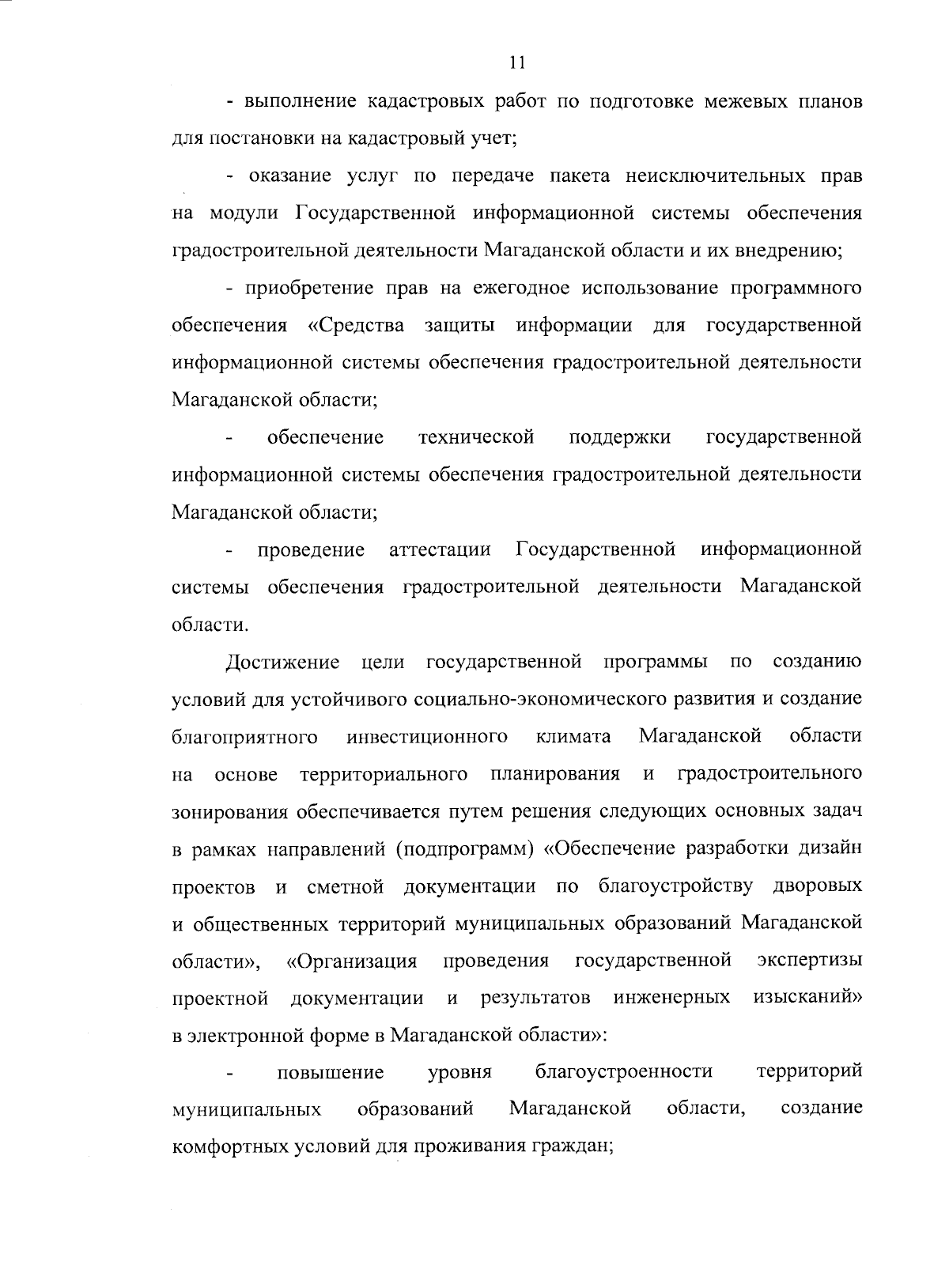 11

- выполнение кадастровых работ по подготовке межевых планов для постановки на кадастровый учет;

- оказание услуг по передаче пакета неисключительных прав на модули Государственной информационной системы обеспечения градостроительной деятельности Магаданской области и их внедрению;

- приобретение прав на ежегодное использование программного обеспечения «Средства защиты информации для государственной информационной системы обеспечения градостроительной деятельности Магаданской области;

- обеспечение технической поддержки государственной информационной системы обеспечения градостроительной деятельности Магаданской области;

- проведение аттестации Государственной информационной системы обеспечения градостроительной деятельности Магаданской области.

Достижение цели государственной программы по созданию условий для устойчивого социально-экономического развития и создание благоприятного инвестиционного климата Магаданской области на основе территориального планирования и градостроительного зонирования обеспечивается путем решения следующих основных задач в рамках направлений (подпрограмм) «Обеспечение разработки дизайн проектов и сметной документации по благоустройству дворовых и общественных территорий муниципальных образований Магаданской области», «Организация проведения государственной экспертизы проектной документации и результатов инженерных изысканий» в электронной форме в Магаданской области»:

- повышение уровня благоустроенности территорий муниципальных образований Магаданской области, создание комфортных условий для проживания граждан;